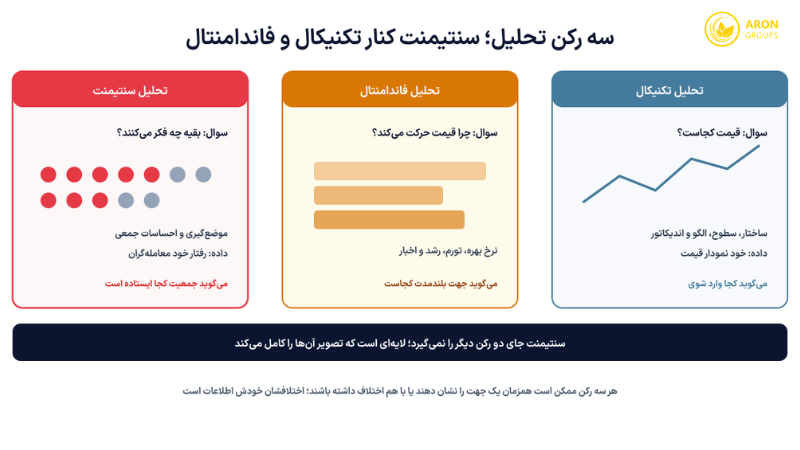 ARON GROUPS

سه رکن تحلیل؛ سنتیمنت کنار تکنیکال و فاندامنتال

تحلیل تکنیکال

سوال: قیمت کجاست؟

ساختار، سطوح، الگو و اندیکاتور
داده: خود نمودار قیمت

می‌گوید کجا وارد شوی

تحلیل فاندامنتال

سوال: چرا قیمت حرکت می‌کند؟

نرخ بهره، تورم، رشد و اخبار

می‌گوید جهت بلندمدت کجاست

تحلیل سنتیمنت

سوال: بقیه چه فکر می‌کنند؟

موضع‌گیری و احساسات جمعی
داده: رفتار خود معامله‌گران

می‌گوید جمعیت کجا ایستاده است

سنتیمنت جای دو رکن دیگر را نمی‌گیرد؛ لایه‌ای است که تصویر آن‌ها را کامل می‌کند

هر سه رکن ممکن است همزمان یک جهت را نشان دهند یا با هم اختلاف داشته باشند؛ اختلافشان خودش اطلاعات است